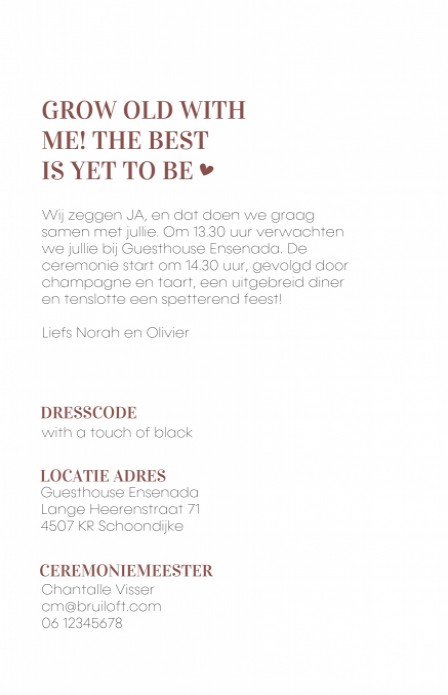 GROW OLD WITH ME! THE BEST IS YET TO BE ♥

Wij zeggen JA, en dat doen we graag samen met jullie. Om 13.30 uur verwachten we jullie bij Guesthouse Ensenada. De ceremonie start om 14.30 uur, gevolgd door champagne en taart, een uitgebreid diner en tenslotte een spetterend feest!

Liefs Norah en Olivier

DRESSCODE
with a touch of black

LOCATIE ADRES
Guesthouse Ensenada
Lange Heerenstraat 71
4507 KR Schoondijke

CEREMONIEMEESTER
Chantalle Visser
cm@bruiloft.com
06 12345678